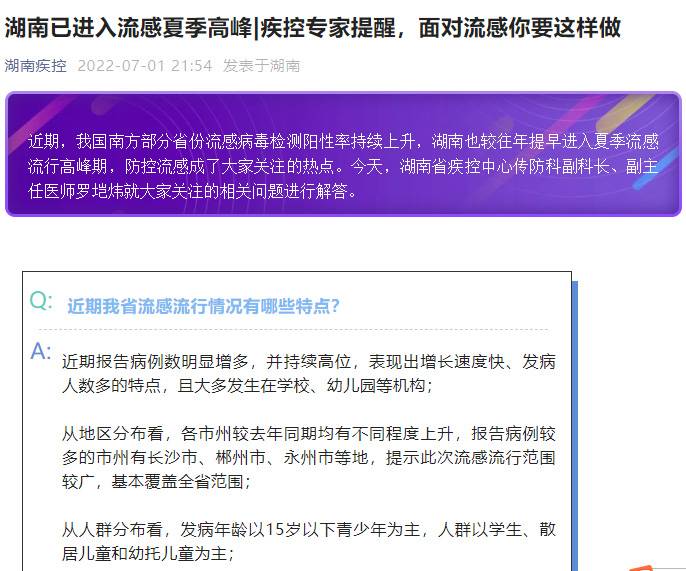 湖南已进入流感夏季高峰|疾控专家提醒，面对流感你要这样做

湖南疾控 2022-07-01 21:54 发表于湖南

近期，我国南方部分省份流感病毒检测阳性率持续上升，湖南也较往年提早进入夏季流感流行高峰期，防控流感成了大家关注的热点。今天，湖南省疾控中心传防科副科长、副主任医师罗垲炜就大家关注的相关问题进行解答。

Q: 近期我省流感流行情况有哪些特点?

A: 近期报告病例数明显增多，并持续高位，表现出增长速度快、发病人数多的特点，且大多发生在学校、幼儿园等机构；

从地区分布看，各市州较去年同期均有不同程度上升，报告病例较多的市州有长沙市、郴州市、永州市等地，提示此次流感流行范围较广，基本覆盖全省范围；

从人群分布看，发病年龄以15岁以下青少年为主，人群以学生、散居儿童和幼托儿童为主；